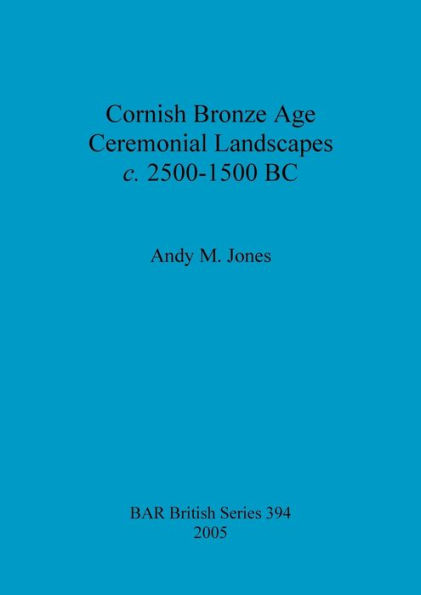 Cornish Bronze Age
Ceremonial Landscapes
c. 2500-1500 BC

Andy M. Jones

BAR British Series 394
2005